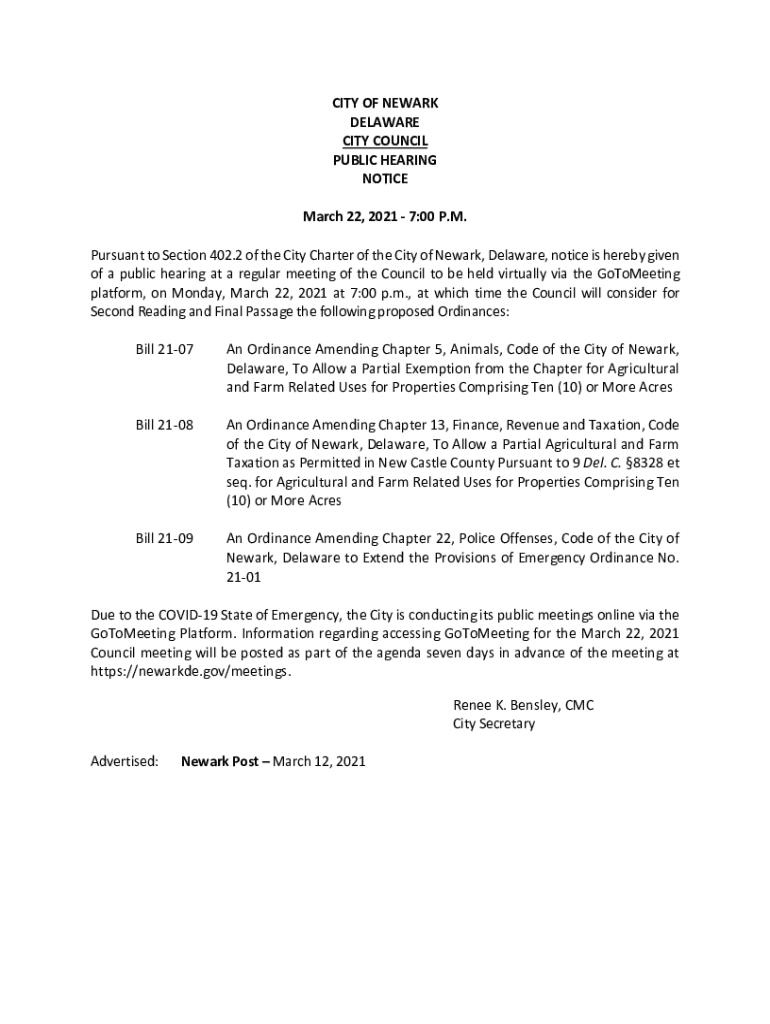 CITY OF NEWARK
DELAWARE
CITY COUNCIL
PUBLIC HEARING
NOTICE

March 22, 2021 - 7:00 P.M.

Pursuant to Section 402.2 of the City Charter of the City of Newark, Delaware, notice is hereby given of a public hearing at a regular meeting of the Council to be held virtually via the GoToMeeting platform, on Monday, March 22, 2021 at 7:00 p.m., at which time the Council will consider for Second Reading and Final Passage the following proposed Ordinances:

Bill 21-07 An Ordinance Amending Chapter 5, Animals, Code of the City of Newark, Delaware, To Allow a Partial Exemption from the Chapter for Agricultural and Farm Related Uses for Properties Comprising Ten (10) or More Acres

Bill 21-08 An Ordinance Amending Chapter 13, Finance, Revenue and Taxation, Code of the City of Newark, Delaware, To Allow a Partial Agricultural and Farm Taxation as Permitted in New Castle County Pursuant to 9 Del. C. §8328 et seq. for Agricultural and Farm Related Uses for Properties Comprising Ten (10) or More Acres

Bill 21-09 An Ordinance Amending Chapter 22, Police Offenses, Code of the City of Newark, Delaware to Extend the Provisions of Emergency Ordinance No. 21-01

Due to the COVID-19 State of Emergency, the City is conducting its public meetings online via the GoToMeeting Platform. Information regarding accessing GoToMeeting for the March 22, 2021 Council meeting will be posted as part of the agenda seven days in advance of the meeting at https://newarkde.gov/meetings.

Renee K. Bensley, CMC
City Secretary

Advertised: Newark Post – March 12, 2021